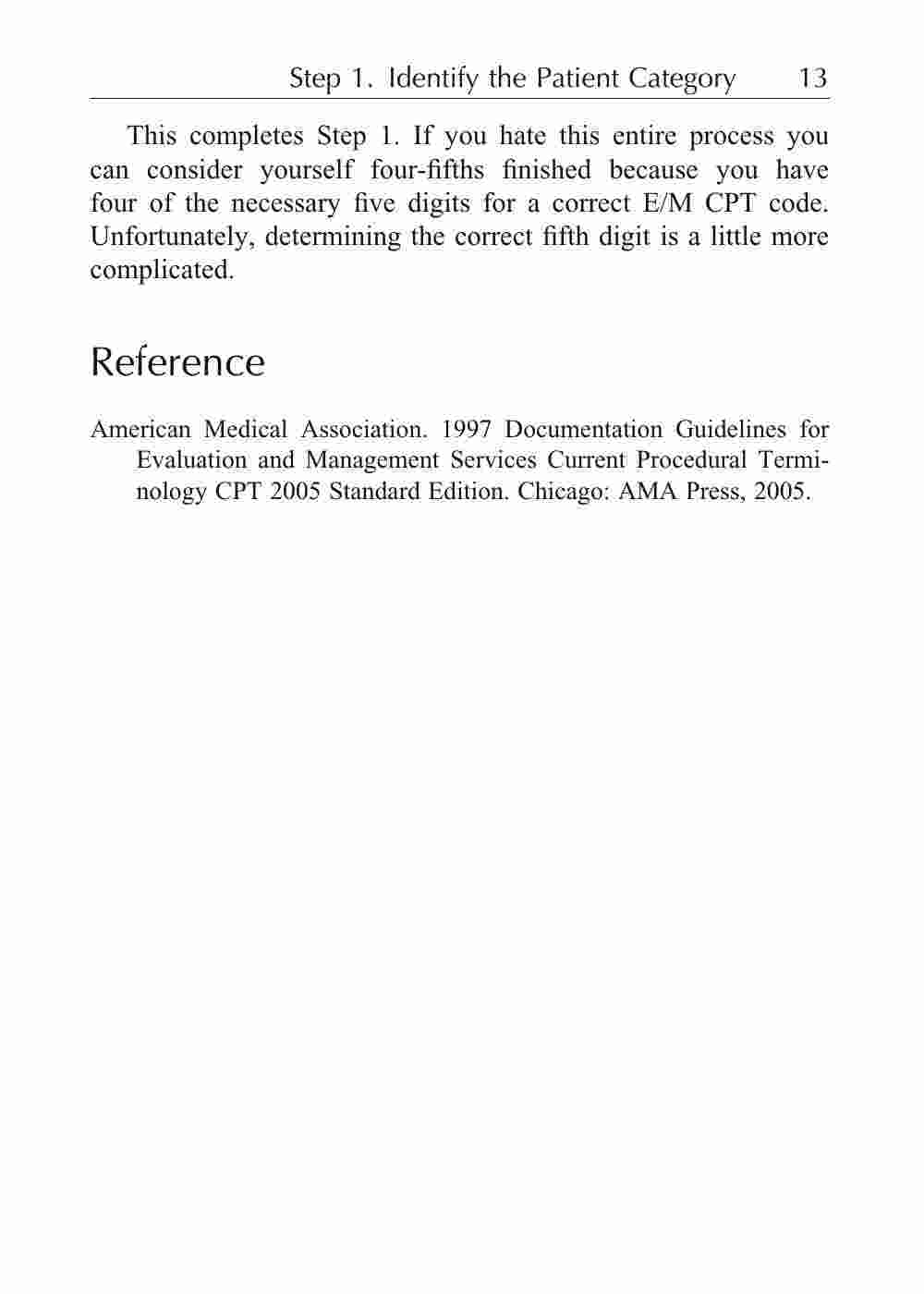 Step 1. Identify the Patient Category 13

This completes Step 1. If you hate this entire process you can consider yourself four-fifths finished because you have four of the necessary five digits for a correct E/M CPT code. Unfortunately, determining the correct fifth digit is a little more complicated.

Reference

American Medical Association. 1997 Documentation Guidelines for Evaluation and Management Services Current Procedural Terminology CPT 2005 Standard Edition. Chicago: AMA Press, 2005.